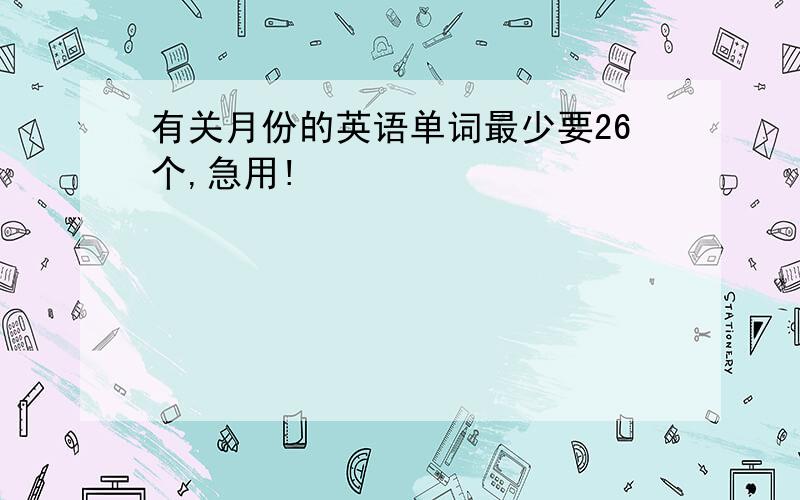 有关月份的英语单词最少要26个,急用!

STATIONERY